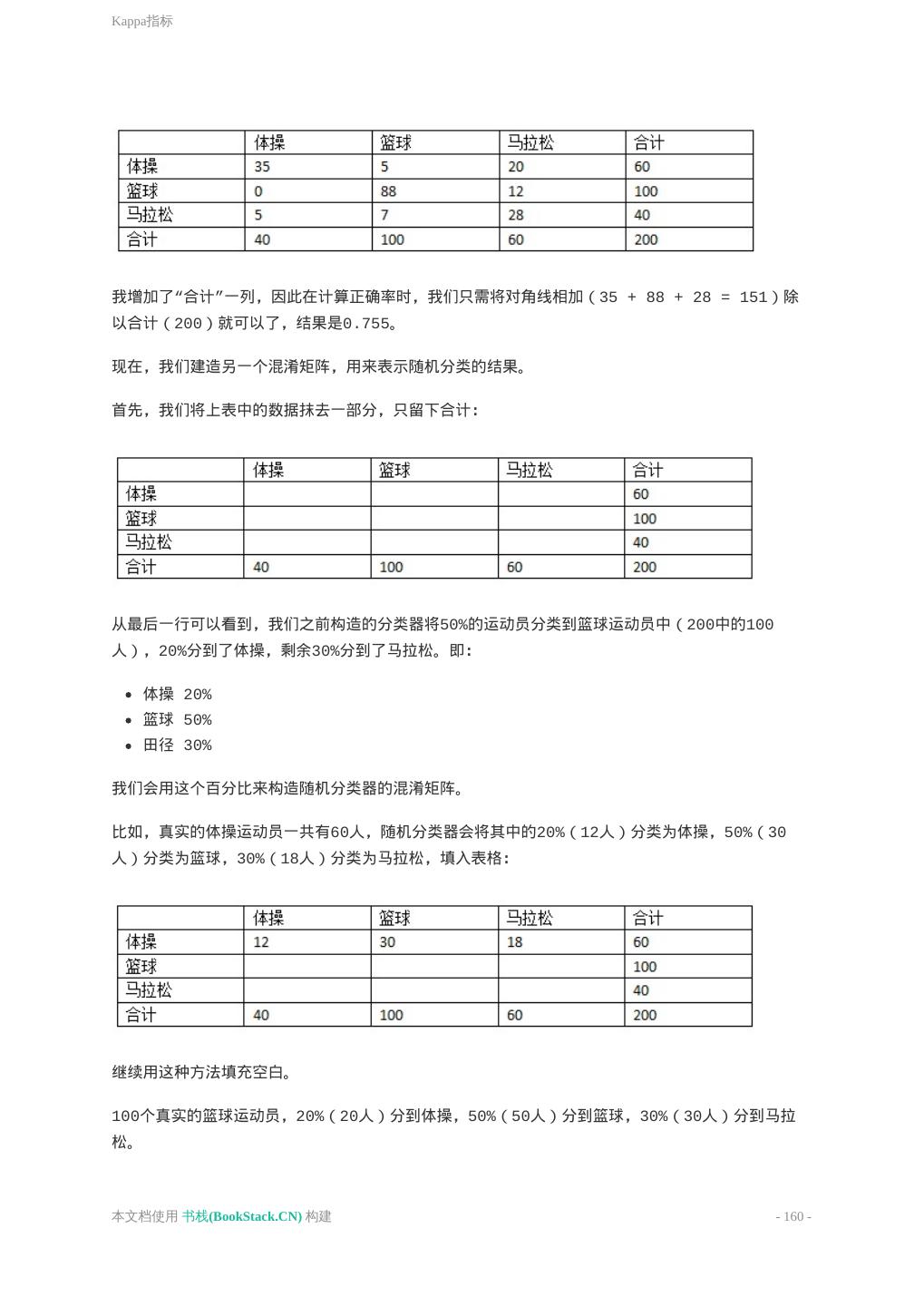 Kappa指标

| | 体操 | 篮球 | 马拉松 | 合计 |
|---|---|---|---|---|
| 体操 | 35 | 5 | 20 | 60 |
| 篮球 | 0 | 88 | 12 | 100 |
| 马拉松 | 5 | 7 | 28 | 40 |
| 合计 | 40 | 100 | 60 | 200 |

我增加了“合计”一列，因此在计算正确率时，我们只需将对角线相加（35 + 88 + 28 = 151）除以合计（200）就可以了，结果是0.755。

现在，我们建造另一个混淆矩阵，用来表示随机分类的结果。

首先，我们将上表中的数据抹去一部分，只留下合计：

| | 体操 | 篮球 | 马拉松 | 合计 |
|---|---|---|---|---|
| 体操 | | | | 60 |
| 篮球 | | | | 100 |
| 马拉松 | | | | 40 |
| 合计 | 40 | 100 | 60 | 200 |

从最后一行可以看到，我们之前构造的分类器将50%的运动员分类到篮球运动员中（200中的100人），20%分到了体操，剩余30%分到了马拉松。即：

- 体操 20%
- 篮球 50%
- 田径 30%

我们会用这个百分比来构造随机分类器的混淆矩阵。

比如，真实的体操运动员一共有60人，随机分类器会将其中的20%（12人）分类为体操，50%（30人）分类为篮球，30%（18人）分类为马拉松，填入表格：

| | 体操 | 篮球 | 马拉松 | 合计 |
|---|---|---|---|---|
| 体操 | 12 | 30 | 18 | 60 |
| 篮球 | | | | 100 |
| 马拉松 | | | | 40 |
| 合计 | 40 | 100 | 60 | 200 |

继续用这种方法填充空白。

100个真实的篮球运动员，20%（20人）分到体操，50%（50人）分到篮球，30%（30人）分到马拉松。

本文档使用 书栈(BookStack.CN) 构建 - 160 -